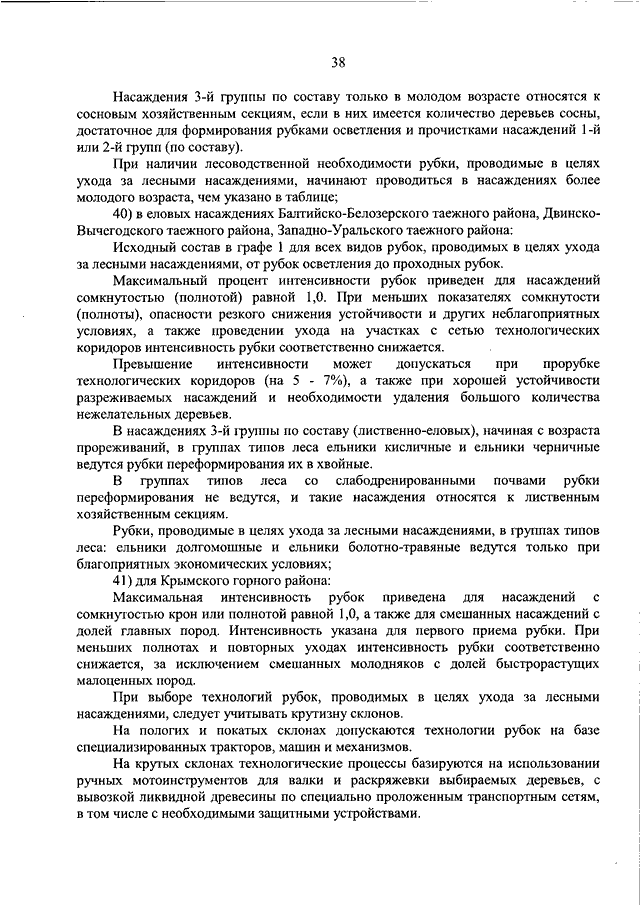 38

Насаждения 3-й группы по составу только в молодом возрасте относятся к сосновым хозяйственным секциям, если в них имеется количество деревьев сосны, достаточное для формирования рубками осветления и прочистками насаждений 1-й или 2-й групп (по составу).

При наличии лесоводственной необходимости рубки, проводимые в целях ухода за лесными насаждениями, начинают проводиться в насаждениях более молодого возраста, чем указано в таблице;

40) в еловых насаждениях Балтийско-Белозерского таежного района, Двинско-Вычегодского таежного района, Западно-Уральского таежного района:

Исходный состав в графе 1 для всех видов рубок, проводимых в целях ухода за лесными насаждениями, от рубок осветления до проходных рубок.

Максимальный процент интенсивности рубок приведен для насаждений сомкнутостью (полнотой) равной 1,0. При меньших показателях сомкнутости (полноты), опасности резкого снижения устойчивости и других неблагоприятных условиях, а также проведении ухода на участках с сетью технологических коридоров интенсивность рубки соответственно снижается.

Превышение интенсивности может допускаться при прорубке технологических коридоров (на 5 - 7%), а также при хорошей устойчивости разреживаемых насаждений и необходимости удаления большого количества нежелательных деревьев.

В насаждениях 3-й группы по составу (лиственно-еловых), начиная с возраста прореживаний, в группах типов леса ельники кисличные и ельники черничные ведутся рубки переформирования их в хвойные.

В группах типов леса со слабодренированными почвами рубки переформирования не ведутся, и такие насаждения относятся к лиственным хозяйственным секциям.

Рубки, проводимые в целях ухода за лесными насаждениями, в группах типов леса: ельники долгомошные и ельники болотно-травяные ведутся только при благоприятных экономических условиях;

41) для Крымского горного района:

Максимальная интенсивность рубок приведена для насаждений с сомкнутостью крон или полнотой равной 1,0, а также для смешанных насаждений с долей главных пород. Интенсивность указана для первого приема рубки. При меньших полнотах и повторных уходах интенсивность рубки соответственно снижается, за исключением смешанных молодняков с долей быстрорастущих малоценных пород.

При выборе технологий рубок, проводимых в целях ухода за лесными насаждениями, следует учитывать крутизну склонов.

На пологих и покатых склонах допускаются технологии рубок на базе специализированных тракторов, машин и механизмов.

На крутых склонах технологические процессы базируются на использовании ручных мотоинструментов для валки и раскряжевки выбираемых деревьев, с вывозкой ликвидной древесины по специально проложенным транспортным сетям, в том числе с необходимыми защитными устройствами.